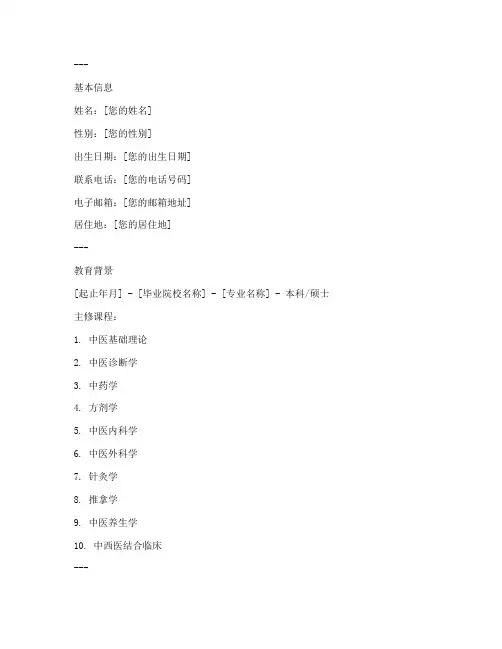 ---

基本信息

姓名：[您的姓名]

性别：[您的性别]

出生日期：[您的出生日期]

联系电话：[您的电话号码]

电子邮箱：[您的邮箱地址]

居住地：[您的居住地]

---

教育背景

[起止年月] - [毕业院校名称] - [专业名称] - 本科/硕士

主修课程：

1. 中医基础理论

2. 中医诊断学

3. 中药学

4. 方剂学

5. 中医内科学

6. 中医外科学

7. 针灸学

8. 推拿学

9. 中医养生学

10. 中西医结合临床

---